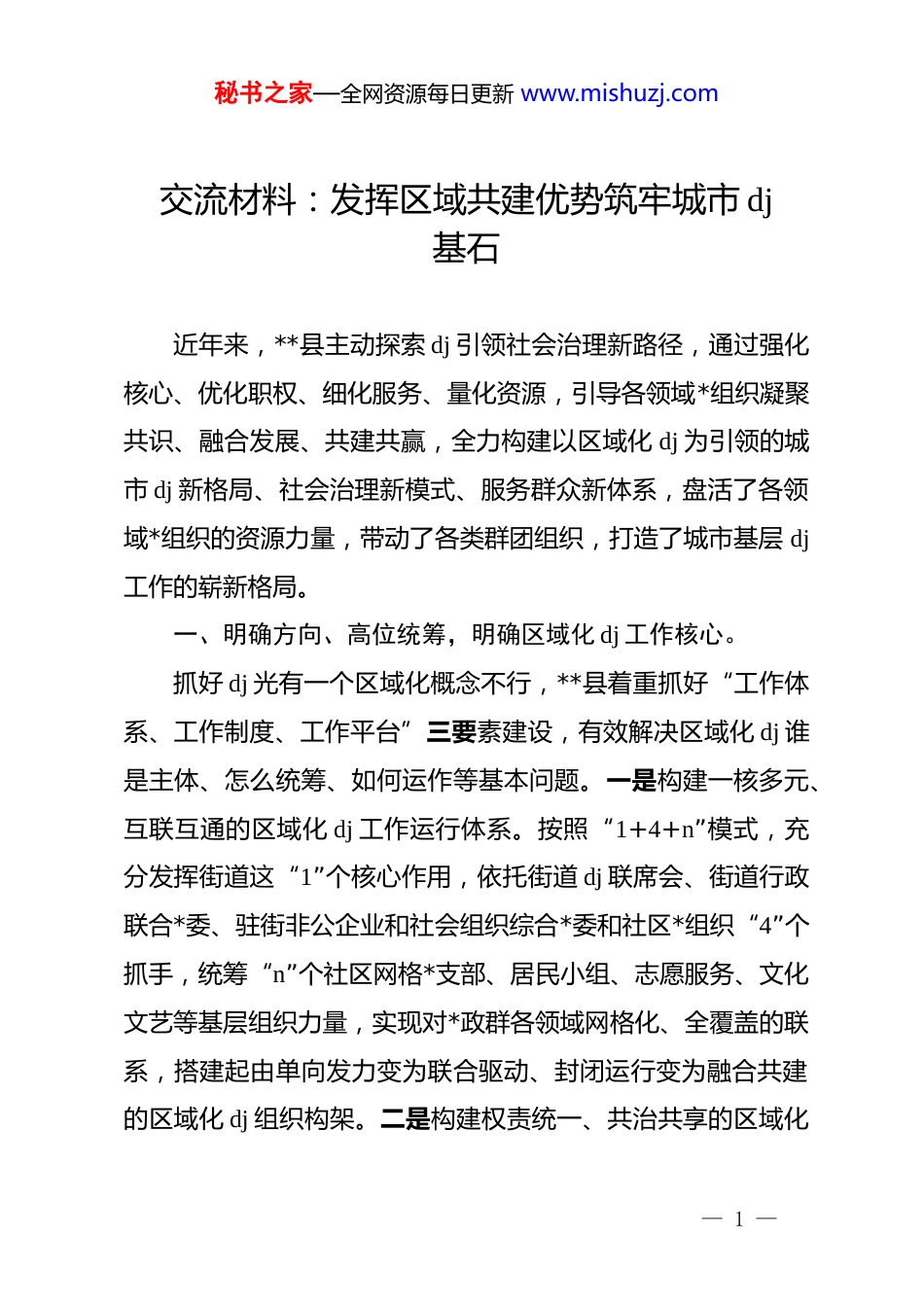 秘书之家—全网资源每日更新 www.mishuzj.com

交流材料：发挥区域共建优势筑牢城市 dj 基石

近年来，**县主动探索 dj 引领社会治理新路径，通过强化核心、优化职权、细化服务、量化资源，引导各领域*组织凝聚共识、融合发展、共建共赢，全力构建以区域化 dj 为引领的城市 dj 新格局、社会治理新模式、服务群众新体系，盘活了各领域*组织的资源力量，带动了各类群团组织，打造了城市基层 dj 工作的崭新格局。

一、明确方向、高位统筹，明确区域化 dj 工作核心。

抓好 dj 光有一个区域化概念不行，**县着重抓好“工作体系、工作制度、工作平台”三要素建设，有效解决区域化 dj 谁是主体、怎么统筹、如何运作等基本问题。一是构建一核多元、互联互通的区域化 dj 工作运行体系。按照“1+4+n”模式，充分发挥街道这“1”个核心作用，依托街道 dj 联席会、街道行政联合*委、驻街非公企业和社会组织综合*委和社区*组织“4”个抓手，统筹“n”个社区网格*支部、居民小组、志愿服务、文化文艺等基层组织力量，实现对*政群各领域网格化、全覆盖的联系，搭建起由单向发力变为联合驱动、封闭运行变为融合共建的区域化 dj 组织构架。二是构建权责统一、共治共享的区域化

— 1 —